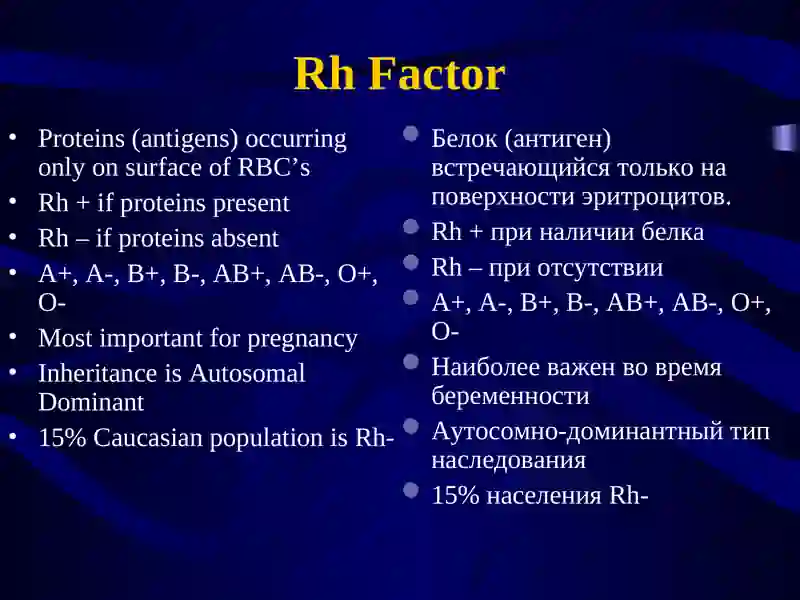 Rh Factor

• Proteins (antigens) occurring only on surface of RBC’s
• Rh + if proteins present
• Rh – if proteins absent
• A+, A-, B+, B-, AB+, AB-, O+, O-
• Most important for pregnancy
• Inheritance is Autosomal Dominant
• 15% Caucasian population is Rh-

• Белок (антиген) встречающийся только на поверхности эритроцитов.
• Rh + при наличии белка
• Rh – при отсутствии
• A+, A-, B+, B-, AB+, AB-, O+, O-
• Наиболее важен во время беременности
• Аутосомно-доминантный тип наследования
• 15% населения Rh-